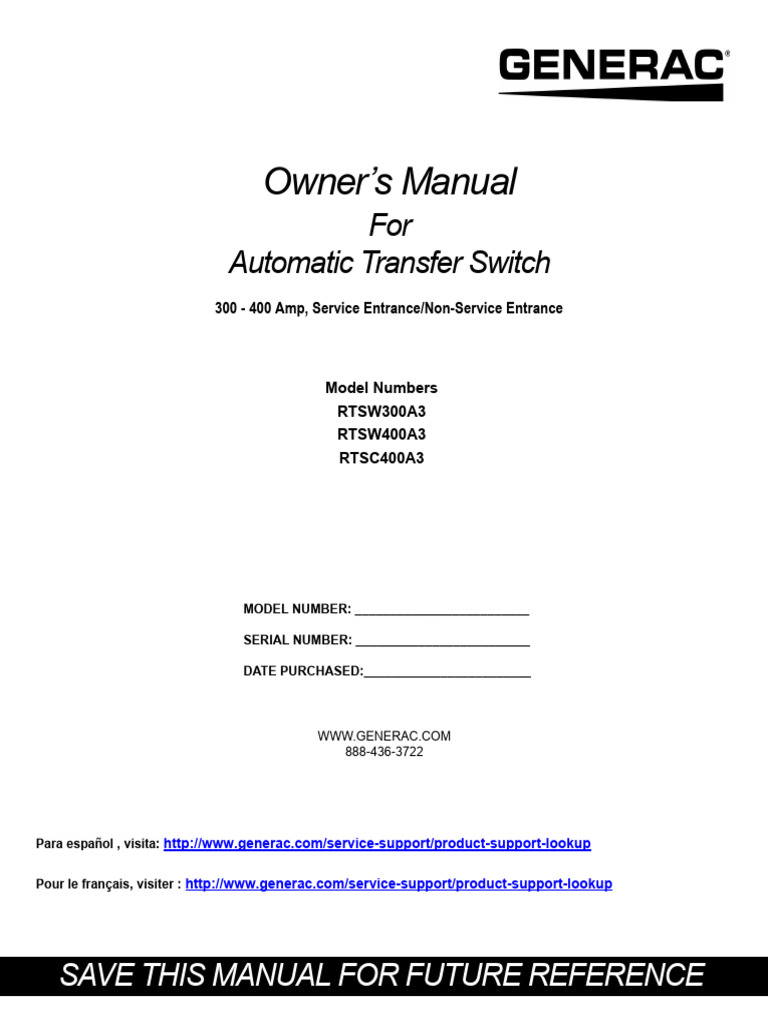 GENERAC®

Owner's Manual
For
Automatic Transfer Switch

300 - 400 Amp, Service Entrance/Non-Service Entrance

Model Numbers
RTSW300A3
RTSW400A3
RTSC400A3

MODEL NUMBER: ____

SERIAL NUMBER: ____

DATE PURCHASED:____

WWW.GENERAC.COM
888-436-3722

Para español , visita: http://www.generac.com/service-support/product-support-lookup

Pour le français, visiter : http://www.generac.com/service-support/product-support-lookup

SAVE THIS MANUAL FOR FUTURE REFERENCE